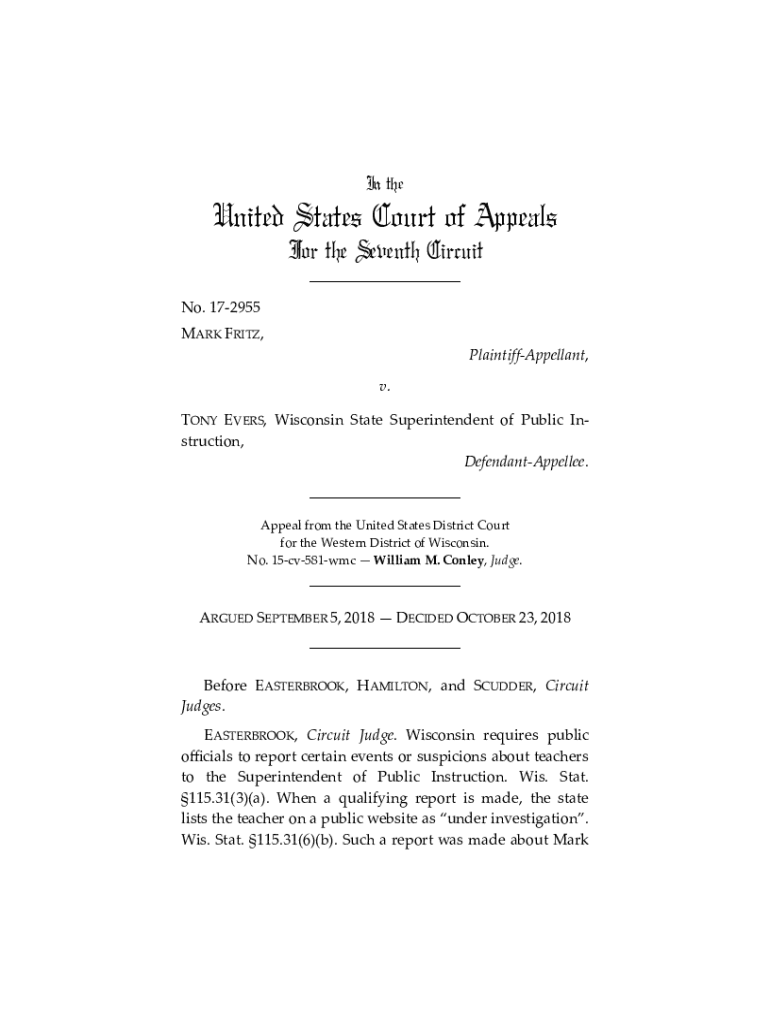 In the
United States Court of Appeals
For the Seventh Circuit

No. 17-2955
MARK FRITZ,
Plaintiff-Appellant,

v.

TONY EVERS, Wisconsin State Superintendent of Public Instruction,
Defendant-Appellee.

Appeal from the United States District Court
for the Western District of Wisconsin.
No. 15-cv-581-wmc — William M. Conley, Judge.

ARGUED SEPTEMBER 5, 2018 — DECIDED OCTOBER 23, 2018

Before EASTERBROOK, HAMILTON, and SCUDDER, Circuit Judges.

EASTERBROOK, Circuit Judge. Wisconsin requires public officials to report certain events or suspicions about teachers to the Superintendent of Public Instruction. Wis. Stat. §115.31(3)(a). When a qualifying report is made, the state lists the teacher on a public website as "under investigation". Wis. Stat. §115.31(6)(b). Such a report was made about Mark